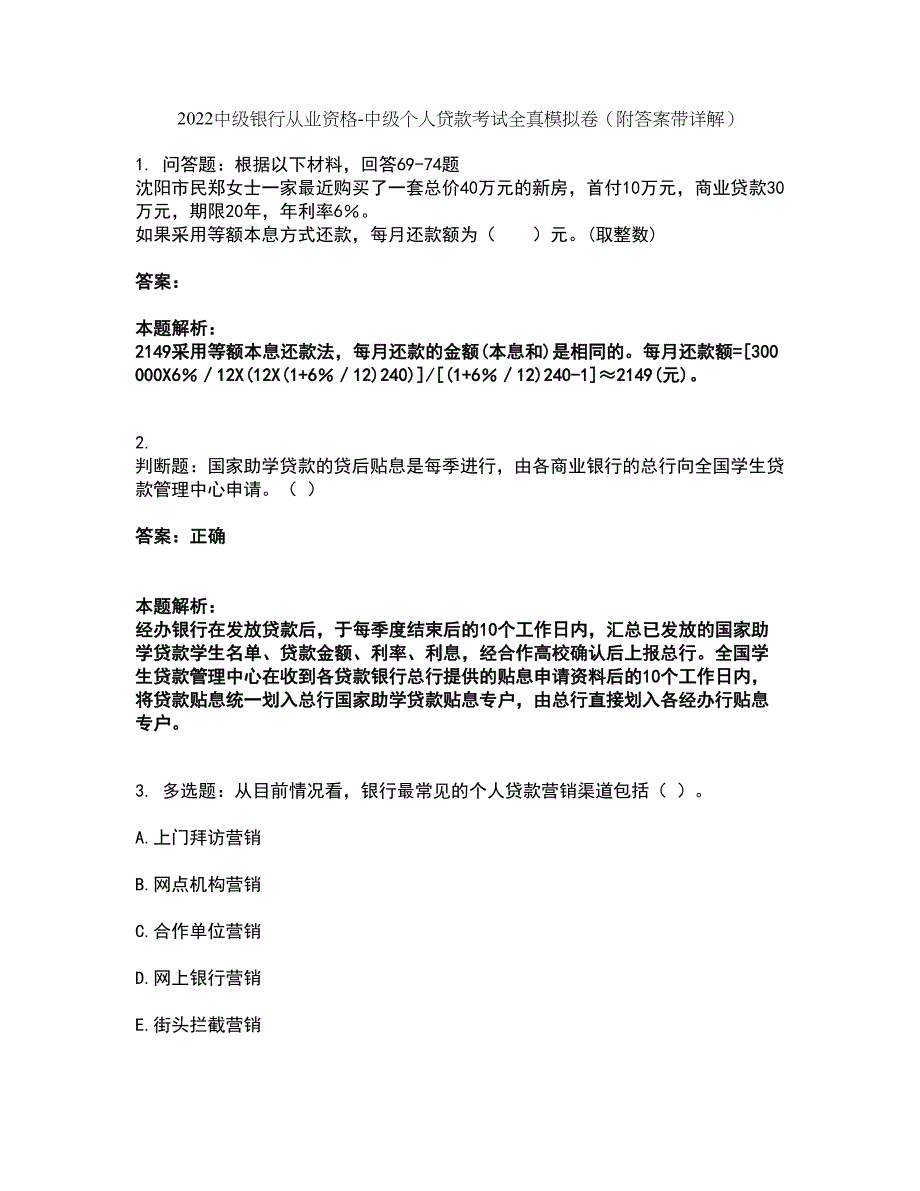 2022中级银行从业资格-中级个人贷款考试全真模拟卷（附答案带详解）

1. 问答题：根据以下材料，回答69-74题
沈阳市民郑女士一家最近购买了一套总价40万元的新房，首付10万元，商业贷款30万元，期限20年，年利率6%。
如果采用等额本息方式还款，每月还款额为（　　）元。(取整数)

答案：

本题解析：
2149采用等额本息还款法，每月还款的金额(本息和)是相同的。每月还款额=[300000X6%／12X(12X(1+6%／12)240)]/[(1+6%／12)240-1]≈2149(元)。

2.
判断题：国家助学贷款的贷后贴息是每季进行，由各商业银行的总行向全国学生贷款管理中心申请。（ ）

答案：正确

本题解析：
经办银行在发放贷款后，于每季度结束后的10个工作日内，汇总已发放的国家助学贷款学生名单、贷款金额、利率、利息，经合作高校确认后上报总行。全国学生贷款管理中心在收到各贷款银行总行提供的贴息申请资料后的10个工作日内，将贷款贴息统一划入总行国家助学贷款贴息专户，由总行直接划入各经办行贴息专户。

3. 多选题：从目前情况看，银行最常见的个人贷款营销渠道包括（ ）。

A.上门拜访营销

B.网点机构营销

C.合作单位营销

D.网上银行营销

E.街头拦截营销